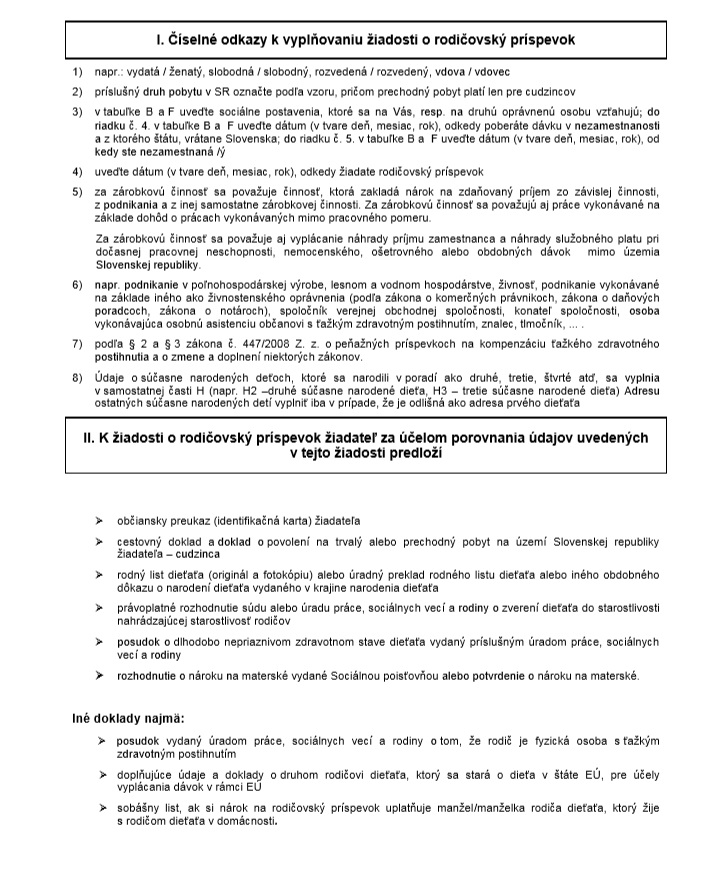 I. Číselné odkazy k vyplňovaniu žiadosti o rodičovský príspevok

1) napr.: vydatá / ženatý, slobodná / slobodný, rozvedená / rozvedený, vdova / vdovec

2) príslušný druh pobytu v SR označte podľa vzoru, pričom prechodný pobyt platí len pre cudzincov

3) v tabuľke B a F uveďte sociálne postavenia, ktoré sa na Vás, resp. na druhú oprávnenú osobu vzťahujú; do riadku č. 4. v tabuľke B a F uveďte dátum (v tvare deň, mesiac, rok), odkedy poberáte dávku v nezamestnanosti a z ktorého štátu, vrátane Slovenska; do riadku č. 5. v tabuľke B a F uveďte dátum (v tvare deň, mesiac, rok), od kedy ste nezamestnaná /ý

4) uveďte dátum (v tvare deň, mesiac, rok), odkedy žiadate rodičovský príspevok

5) za zárobkovú činnosť sa považuje činnosť, ktorá zakladá nárok na zdaňovaný príjem zo závislej činnosti, z podnikania a z inej samostatne zárobkovej činnosti. Za zárobkovú činnosť sa považujú aj práce vykonávané na základe dohôd o prácach vykonávaných mimo pracovného pomeru.

Za zárobkovú činnosť sa považuje aj vyplácanie náhrady príjmu zamestnanca a náhrady služobného platu pri dočasnej pracovnej neschopnosti, nemocenského, ošetrovného alebo obdobných dávok mimo územia Slovenskej republiky.

6) napr. podnikanie v poľnohospodárskej výrobe, lesnom a vodnom hospodárstve, živnosť, podnikanie vykonávané na základe iného ako živnostenského oprávnenia (podľa zákona o komerčných právnikoch, zákona o daňových poradcoch, zákona o notároch), spoločník verejnej obchodnej spoločnosti, konateľ spoločnosti, osoba vykonávajúca osobnú asistenciu občanovi s ťažkým zdravotným postihnutím, znalec, tlmočník, ... .

7) podľa § 2 a § 3 zákona č. 447/2008 Z. z. o peňažných príspevkoch na kompenzáciu ťažkého zdravotného postihnutia a o zmene a doplnení niektorých zákonov.

8) Údaje o súčasne narodených deťoch, ktoré sa narodili v poradí ako druhé, tretie, štvrté atď, sa vyplnia v samostatnej časti H (napr. H2 –druhé súčasne narodené dieťa, H3 – tretie súčasne narodené dieťa) Adresu ostatných súčasne narodených detí vyplniť iba v prípade, že je odlišná ako adresa prvého dieťaťa

II. K žiadosti o rodičovský príspevok žiadateľ za účelom porovnania údajov uvedených v tejto žiadosti predloží

➢ občiansky preukaz (identifikačná karta) žiadateľa

➢ cestovný doklad a doklad o povolení na trvalý alebo prechodný pobyt na území Slovenskej republiky žiadateľa – cudzinca

➢ rodný list dieťaťa (originál a fotokópiu) alebo úradný preklad rodného listu dieťaťa alebo iného obdobného dôkazu o narodení dieťaťa vydaného v krajine narodenia dieťaťa

➢ právoplatné rozhodnutie súdu alebo úradu práce, sociálnych vecí a rodiny o zverení dieťaťa do starostlivosti nahrádzajúcej starostlivosť rodičov

➢ posudok o dlhodobo nepriaznivom zdravotnom stave dieťaťa vydaný príslušným úradom práce, sociálnych vecí a rodiny

➢ rozhodnutie o nároku na materské vydané Sociálnou poisťovňou alebo potvrdenie o nároku na materské.

Iné doklady najmä:

➢ posudok vydaný úradom práce, sociálnych vecí a rodiny o tom, že rodič je fyzická osoba s ťažkým zdravotným postihnutím

➢ doplňujúce údaje a doklady o druhom rodičovi dieťaťa, ktorý sa stará o dieťa v štáte EÚ, pre účely vyplácania dávok v rámci EÚ

➢ sobášny list, ak si nárok na rodičovský príspevok uplatňuje manžel/manželka rodiča dieťaťa, ktorý žije s rodičom dieťaťa v domácnosti.